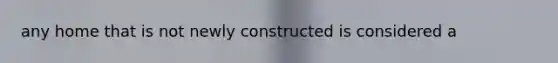 any home that is not newly constructed is considered a